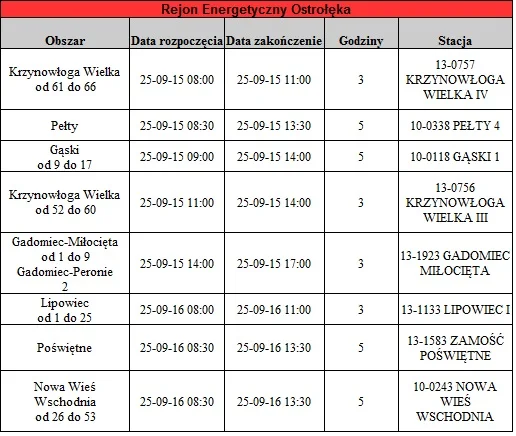 Rejon Energetyczny Ostrołęka

| Obszar | Data rozpoczęcia | Data zakończenie | Godziny | Stacja |
|---|---|---|---|---|
| Krzynowłoga Wielka od 61 do 66 | 25-09-15 08:00 | 25-09-15 11:00 | 3 | 13-0757 KRZYNOWŁOGA WIELKA IV |
| Pełty | 25-09-15 08:30 | 25-09-15 13:30 | 5 | 10-0338 PEŁTY 4 |
| Gąski od 9 do 17 | 25-09-15 09:00 | 25-09-15 14:00 | 5 | 10-0118 GĄSKI 1 |
| Krzynowłoga Wielka od 52 do 60 | 25-09-15 11:00 | 25-09-15 14:00 | 3 | 13-0756 KRZYNOWŁOGA WIELKA III |
| Gadomiec-Miłocięta od 1 do 9 Gadomiec-Peronie 2 | 25-09-15 14:00 | 25-09-15 17:00 | 3 | 13-1923 GADOMIEC MIŁOCIĘTA |
| Lipowiec od 1 do 25 | 25-09-16 08:00 | 25-09-16 11:00 | 3 | 13-1133 LIPOWIEC I |
| Poświętne | 25-09-16 08:30 | 25-09-16 13:30 | 5 | 13-1583 ZAMOŚĆ POŚWIĘTNE |
| Nowa Wieś Wschodnia od 26 do 53 | 25-09-16 08:30 | 25-09-16 13:30 | 5 | 10-0243 NOWA WIEŚ WSCHODNIA |